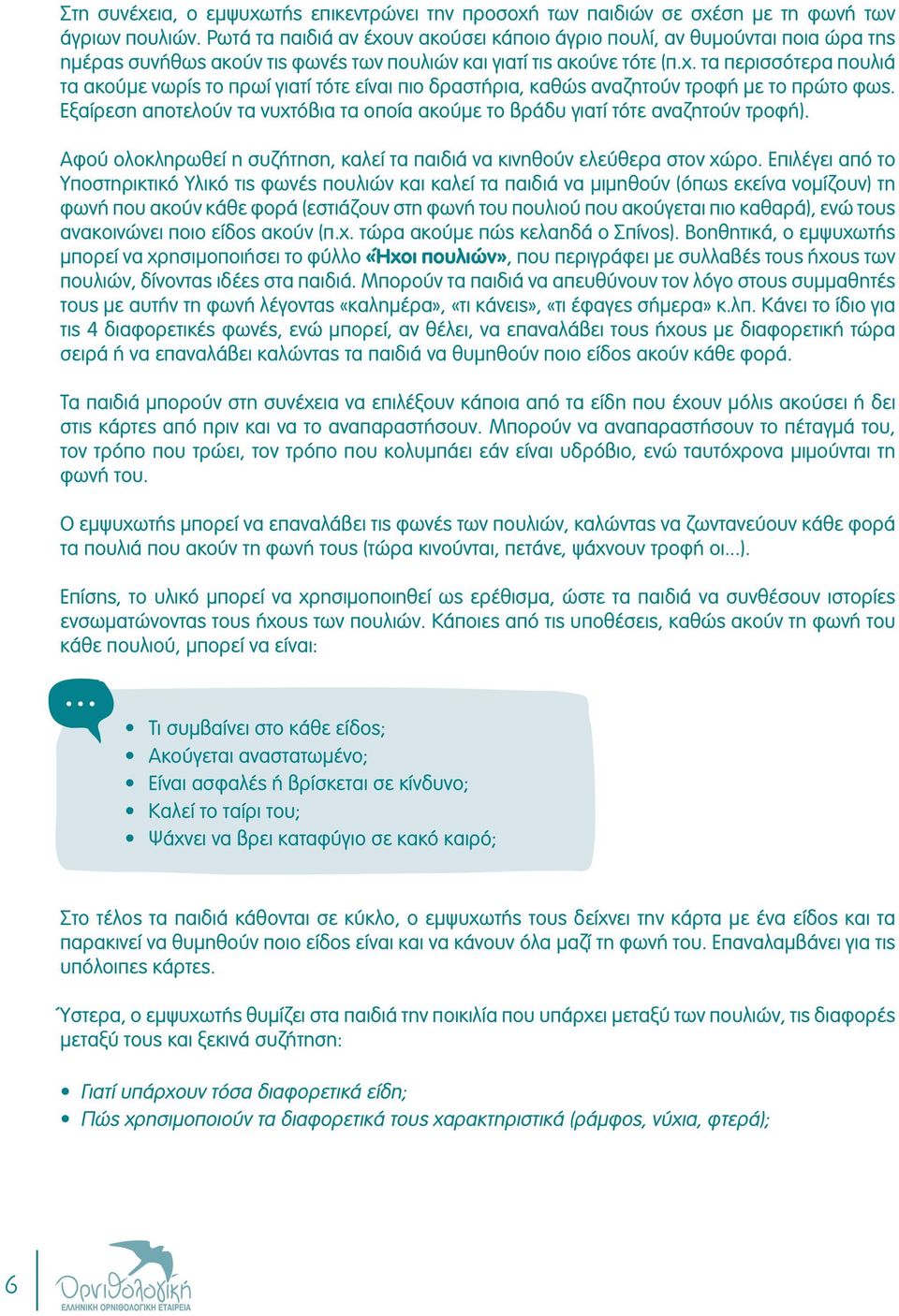 Στη συνέχεια, ο εμψυχωτής επικεντρώνει την προσοχή των παιδιών σε σχέση με τη φωνή των άγριων πουλιών. Ρωτά τα παιδιά αν έχουν ακούσει κάποιο άγριο πουλί, αν θυμούνται ποια ώρα της ημέρας συνήθως ακούν τις φωνές των πουλιών και γιατί τις ακούνε τότε (π.χ. τα περισσότερα πουλιά τα ακούμε νωρίς το πρωί γιατί τότε είναι πιο δραστήρια, καθώς αναζητούν τροφή με το πρώτο φως. Εξαίρεση αποτελούν τα νυχτόβια τα οποία ακούμε το βράδυ γιατί τότε αναζητούν τροφή).

Αφού ολοκληρωθεί η συζήτηση, καλεί τα παιδιά να κινηθούν ελεύθερα στον χώρο. Επιλέγει από το Υποστηρικτικό Υλικό τις φωνές πουλιών και καλεί τα παιδιά να μιμηθούν (όπως εκείνα νομίζουν) τη φωνή που ακούν κάθε φορά (εστιάζουν στη φωνή του πουλιού που ακούγεται πιο καθαρά), ενώ τους ανακοινώνει ποιο είδος ακούν (π.χ. τώρα ακούμε πώς κελαηδά ο Σπίνος). Βοηθητικά, ο εμψυχωτής μπορεί να χρησιμοποιήσει το φύλλο «Ήχοι πουλιών», που περιγράφει με συλλαβές τους ήχους των πουλιών, δίνοντας ιδέες στα παιδιά. Μπορούν τα παιδιά να απευθύνουν τον λόγο στους συμμαθητές τους με αυτήν τη φωνή λέγοντας «καλημέρα», «τι κάνεις», «τι έφαγες σήμερα» κ.λπ. Κάνει το ίδιο για τις 4 διαφορετικές φωνές, ενώ μπορεί, αν θέλει, να επαναλάβει τους ήχους με διαφορετική τώρα σειρά ή να επαναλάβει καλώντας τα παιδιά να θυμηθούν ποιο είδος ακούν κάθε φορά.

Τα παιδιά μπορούν στη συνέχεια να επιλέξουν κάποια από τα είδη που έχουν μόλις ακούσει ή δει στις κάρτες από πριν και να το αναπαραστήσουν. Μπορούν να αναπαραστήσουν το πέταγμά του, τον τρόπο που τρώει, τον τρόπο που κολυμπάει εάν είναι υδρόβιο, ενώ ταυτόχρονα μιμούνται τη φωνή του.

Ο εμψυχωτής μπορεί να επαναλάβει τις φωνές των πουλιών, καλώντας να ζωντανεύουν κάθε φορά τα πουλιά που ακούν τη φωνή τους (τώρα κινούνται, πετάνε, ψάχνουν τροφή οι...).

Επίσης, το υλικό μπορεί να χρησιμοποιηθεί ως ερέθισμα, ώστε τα παιδιά να συνθέσουν ιστορίες ενσωματώνοντας τους ήχους των πουλιών. Κάποιες από τις υποθέσεις, καθώς ακούν τη φωνή του κάθε πουλιού, μπορεί να είναι:

• Τι συμβαίνει στο κάθε είδος;
• Ακούγεται αναστατωμένο;
• Είναι ασφαλές ή βρίσκεται σε κίνδυνο;
• Καλεί το ταίρι του;
• Ψάχνει να βρει καταφύγιο σε κακό καιρό;

Στο τέλος τα παιδιά κάθονται σε κύκλο, ο εμψυχωτής τους δείχνει την κάρτα με ένα είδος και τα παρακινεί να θυμηθούν ποιο είδος είναι και να κάνουν όλα μαζί τη φωνή του. Επαναλαμβάνει για τις υπόλοιπες κάρτες.

Ύστερα, ο εμψυχωτής θυμίζει στα παιδιά την ποικιλία που υπάρχει μεταξύ των πουλιών, τις διαφορές μεταξύ τους και ξεκινά συζήτηση:

• Γιατί υπάρχουν τόσα διαφορετικά είδη;
• Πώς χρησιμοποιούν τα διαφορετικά τους χαρακτηριστικά (ράμφος, νύχια, φτερά);

6

Ορνιθολογική
ΕΛΛΗΝΙΚΗ ΟΡΝΙΘΟΛΟΓΙΚΗ ΕΤΑΙΡΕΙΑ